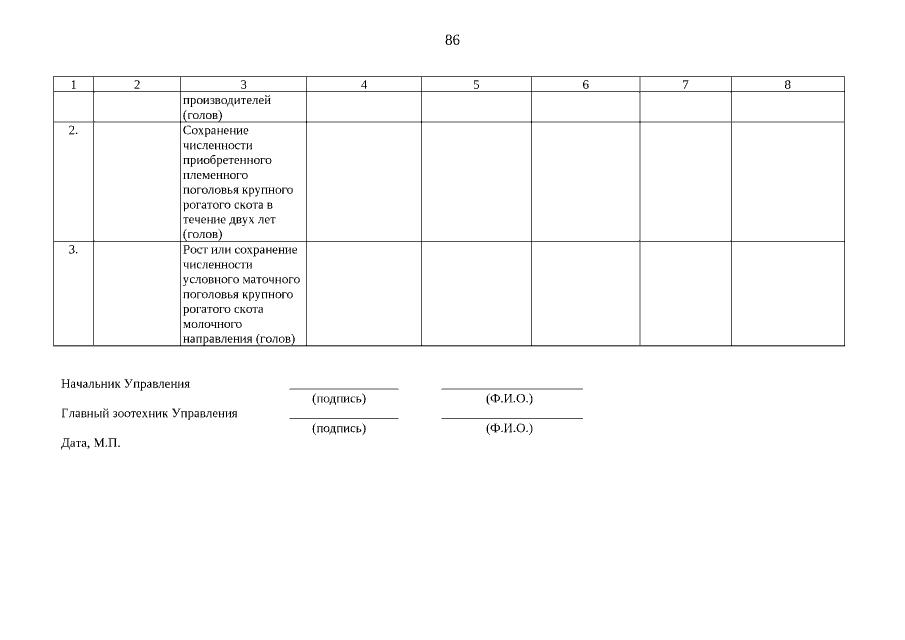 86

| 1 | 2 | 3 | 4 | 5 | 6 | 7 | 8 |
|---|---|---|---|---|---|---|---|
| | | производителей (голов) | | | | | |
| 2. | | Сохранение численности приобретенного племенного поголовья крупного рогатого скота в течение двух лет (голов) | | | | | |
| 3. | | Рост или сохранение численности условного маточного поголовья крупного рогатого скота молочного направления (голов) | | | | | |

Начальник Управления
(подпись) (Ф.И.О.)

Главный зоотехник Управления
(подпись) (Ф.И.О.)

Дата, М.П.